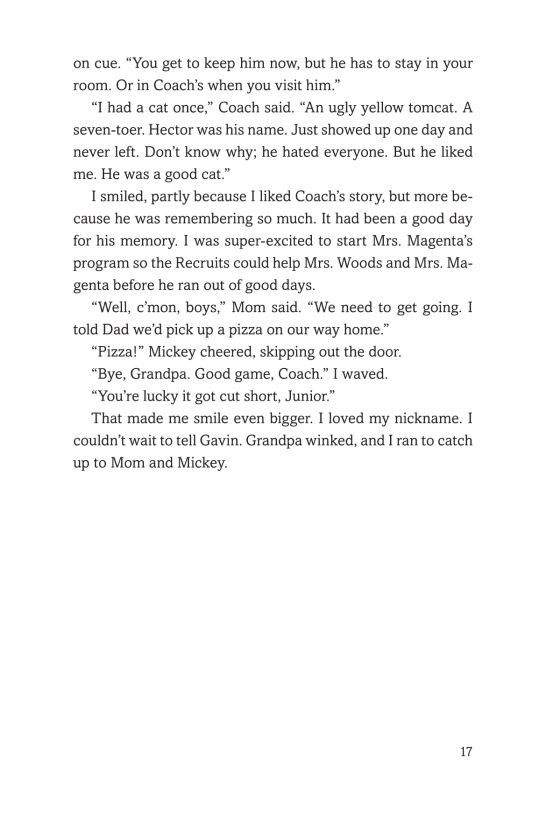 on cue. “You get to keep him now, but he has to stay in your room. Or in Coach’s when you visit him.”

“I had a cat once,” Coach said. “An ugly yellow tomcat. A seven-toer. Hector was his name. Just showed up one day and never left. Don’t know why; he hated everyone. But he liked me. He was a good cat.”

I smiled, partly because I liked Coach’s story, but more because he was remembering so much. It had been a good day for his memory. I was super-excited to start Mrs. Magenta’s program so the Recruits could help Mrs. Woods and Mrs. Magenta before he ran out of good days.

“Well, c’mon, boys,” Mom said. “We need to get going. I told Dad we’d pick up a pizza on our way home.”

“Pizza!” Mickey cheered, skipping out the door.

“Bye, Grandpa. Good game, Coach.” I waved.

“You’re lucky it got cut short, Junior.”

That made me smile even bigger. I loved my nickname. I couldn’t wait to tell Gavin. Grandpa winked, and I ran to catch up to Mom and Mickey.

17